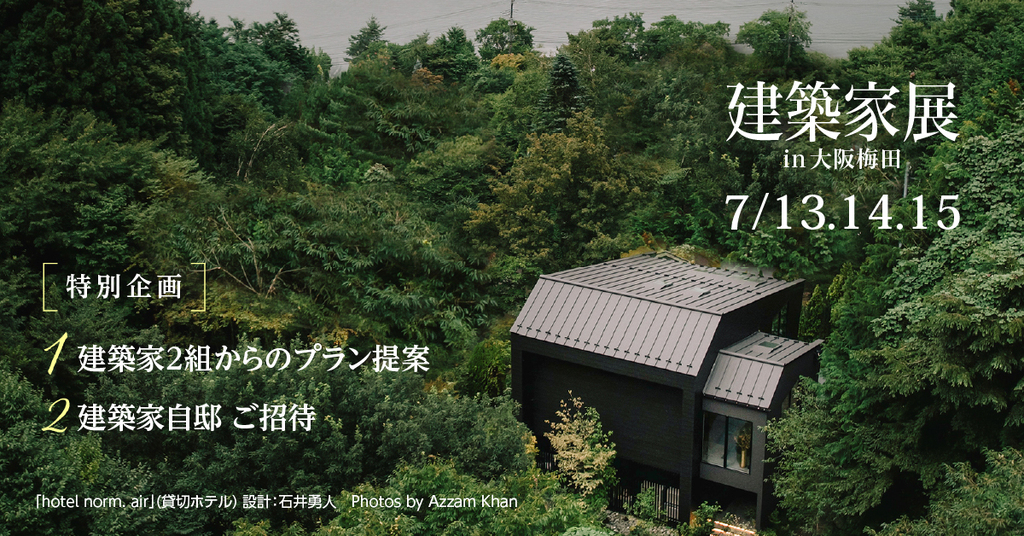 建築家展
in 大阪梅田
7/13.14.15

特別企画

1 建築家2組からのプラン提案
2 建築家自邸 ご招待

「hotel norm. air」(貸切ホテル) 設計:石井勇人　Photos by Azzam Khan